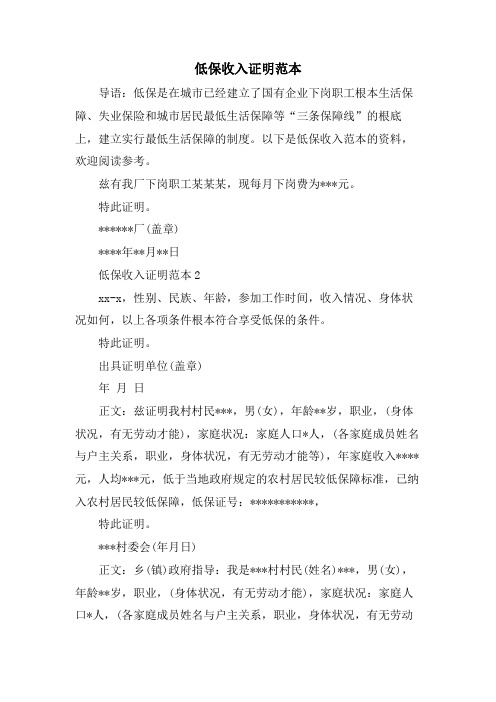 低保收入证明范本

导语：低保是在城市已经建立了国有企业下岗职工根本生活保障、失业保险和城市居民最低生活保障等“三条保障线”的根底上，建立实行最低生活保障的制度。以下是低保收入范本的资料，欢迎阅读参考。

兹有我厂下岗职工某某某，现每月下岗费为***元。

特此证明。

******厂(盖章)

****年**月**日

低保收入证明范本 2

xx-x，性别、民族、年龄，参加工作时间，收入情况、身体状况如何，以上各项条件根本符合享受低保的条件。

特此证明。

出具证明单位(盖章)

年 月 日

正文：兹证明我村村民***，男(女)，年龄**岁，职业，(身体状况，有无劳动才能)，家庭状况：家庭人口*人，(各家庭成员姓名与户主关系，职业，身体状况，有无劳动才能等)，年家庭收入****元，人均***元，低于当地政府规定的农村居民较低保障标准，已纳入农村居民较低保障，低保证号：***********，

特此证明。

***村委会(年月日)

正文：乡(镇)政府指导：我是***村村民(姓名)***，男(女)，年龄**岁，职业，(身体状况，有无劳动才能)，家庭状况：家庭人口*人，(各家庭成员姓名与户主关系，职业，身体状况，有无劳动